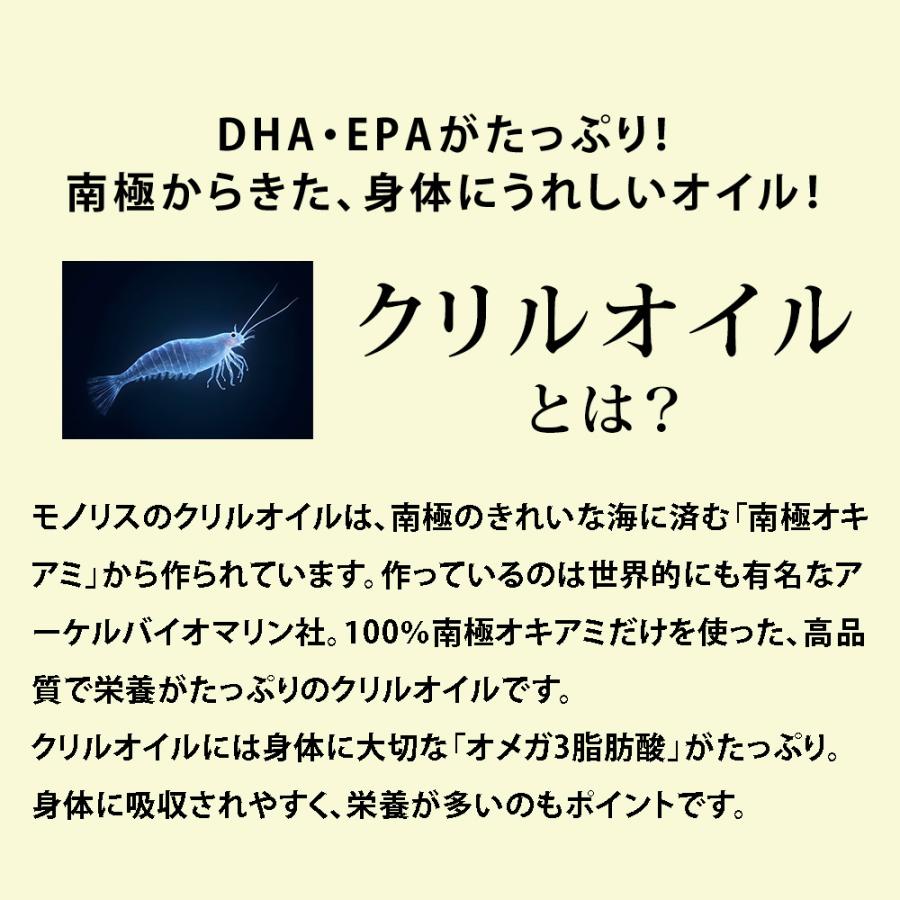 DHA・EPAがたっぷり!
南極からきた、身体にうれしいオイル!

クリルオイル
とは?

モノリスのクリルオイルは、南極のきれいな海に済む「南極オキアミ」から作られています。作っているのは世界的にも有名なアーケルバイオマリン社。100%南極オキアミだけを使った、高品質で栄養がたっぷりのクリルオイルです。
クリルオイルには身体に大切な「オメガ3脂肪酸」がたっぷり。
身体に吸収されやすく、栄養が多いのもポイントです。